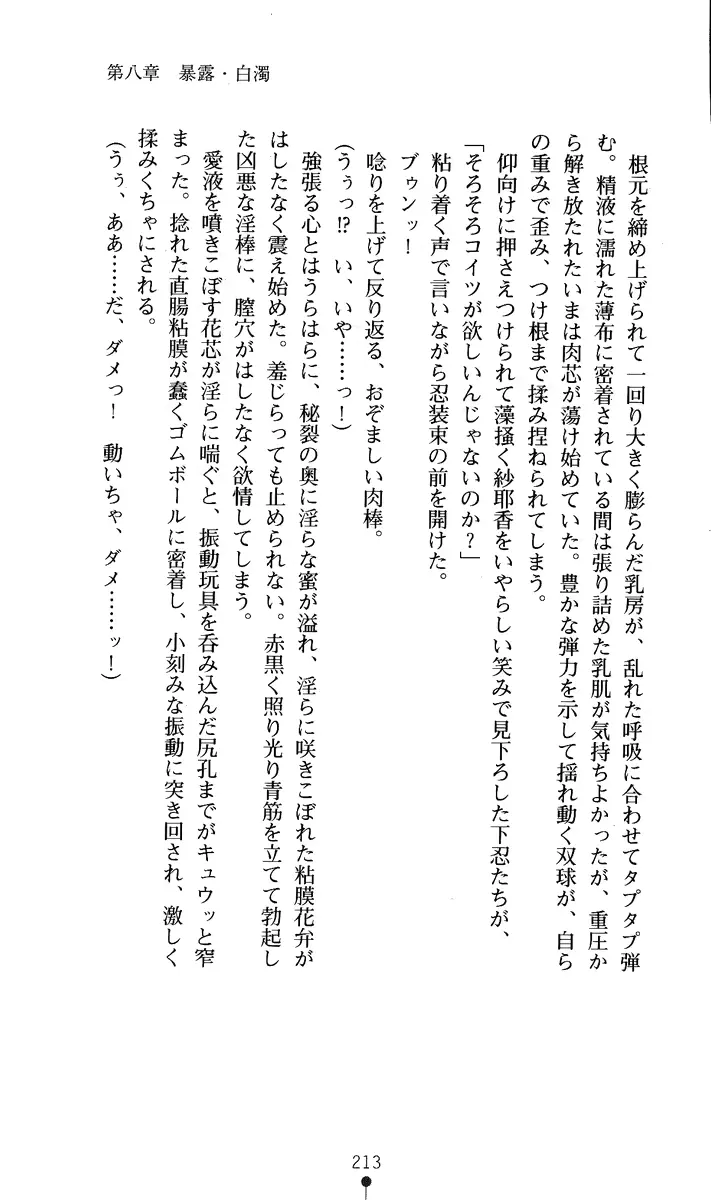 第八章　暴露・白濁

根元を締め上げられて一回り大きく膨らんだ乳房が、乱れた呼吸に合わせてタプタプ弾む。精液に濡れた薄布に密着されている間は張り詰めた乳肌が気持ちよかったが、重圧から解き放たれたいまは肉芯が蕩け始めていた。豊かな弾力を示して揺れ動く双球が、自らの重みで歪み、つけ根まで揉み捏ねられてしまう。

仰向けに押さえつけられて藻掻く紗耶香をいやらしい笑みで見下ろした下忍たちが、

「そろそろコイツが欲しいんじゃないのか？」

粘り着く声で言いながら忍装束の前を開けた。

ブゥンッ！

唸りを上げて反り返る、おぞましい肉棒。

（うぅっ⁉　い、いや……っ！）

強張る心とはうらはらに、秘裂の奥に淫らな蜜が溢れ、淫らに咲きこぼれた粘膜花弁がはしたなく震え始めた。羞じらっても止められない。赤黒く照り光り青筋を立てて勃起した凶悪な淫棒に、膣穴がはしたなく欲情してしまう。

愛液を噴きこぼす花芯が淫らに喘ぐと、振動玩具を呑み込んだ尻孔までがキュウッと窄まった。捻れた直腸粘膜が蠢くゴムボールに密着し、小刻みな振動に突き回され、激しく揉みくちゃにされる。

（うぅ、ああ……だ、ダメっ！　動いちゃ、ダメ……ッ！）

213